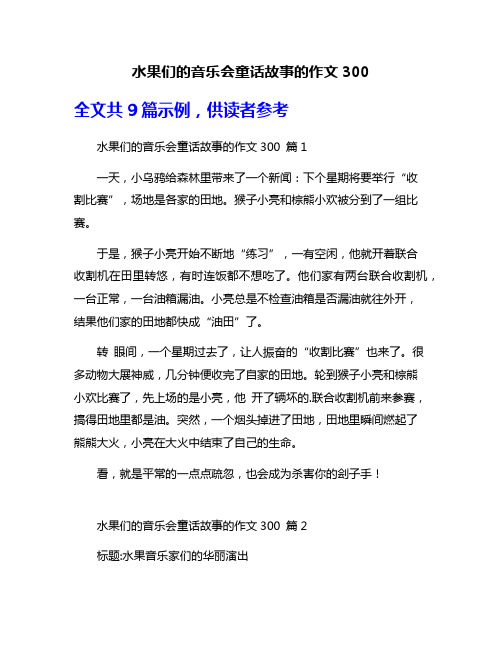 水果们的音乐会童话故事的作文 300

全文共 9 篇示例，供读者参考

水果们的音乐会童话故事的作文 300 篇 1

一天，小乌鸦给森林里带来了一个新闻：下个星期将要举行“收割比赛”，场地是各家的田地。猴子小亮和棕熊小欢被分到了一组比赛。

于是，猴子小亮开始不断地“练习”，一有空闲，他就开着联合收割机在田里转悠，有时连饭都不想吃了。他们家有两台联合收割机，一台正常，一台油箱漏油。小亮总是不检查油箱是否漏油就往外开，结果他们家的田地都快成“油田”了。

转 眼间，一个星期过去了，让人振奋的“收割比赛”也来了。很多动物大展神威，几分钟便收完了自家的田地。轮到猴子小亮和棕熊小欢比赛了，先上场的是小亮，他 开了辆坏的.联合收割机前来参赛，搞得田地里都是油。突然，一个烟头掉进了田地，田地里瞬间燃起了熊熊大火，小亮在大火中结束了自己的生命。

看，就是平常的一点点疏忽，也会成为杀害你的刽子手！

水果们的音乐会童话故事的作文 300 篇 2

标题:水果音乐家们的华丽演出